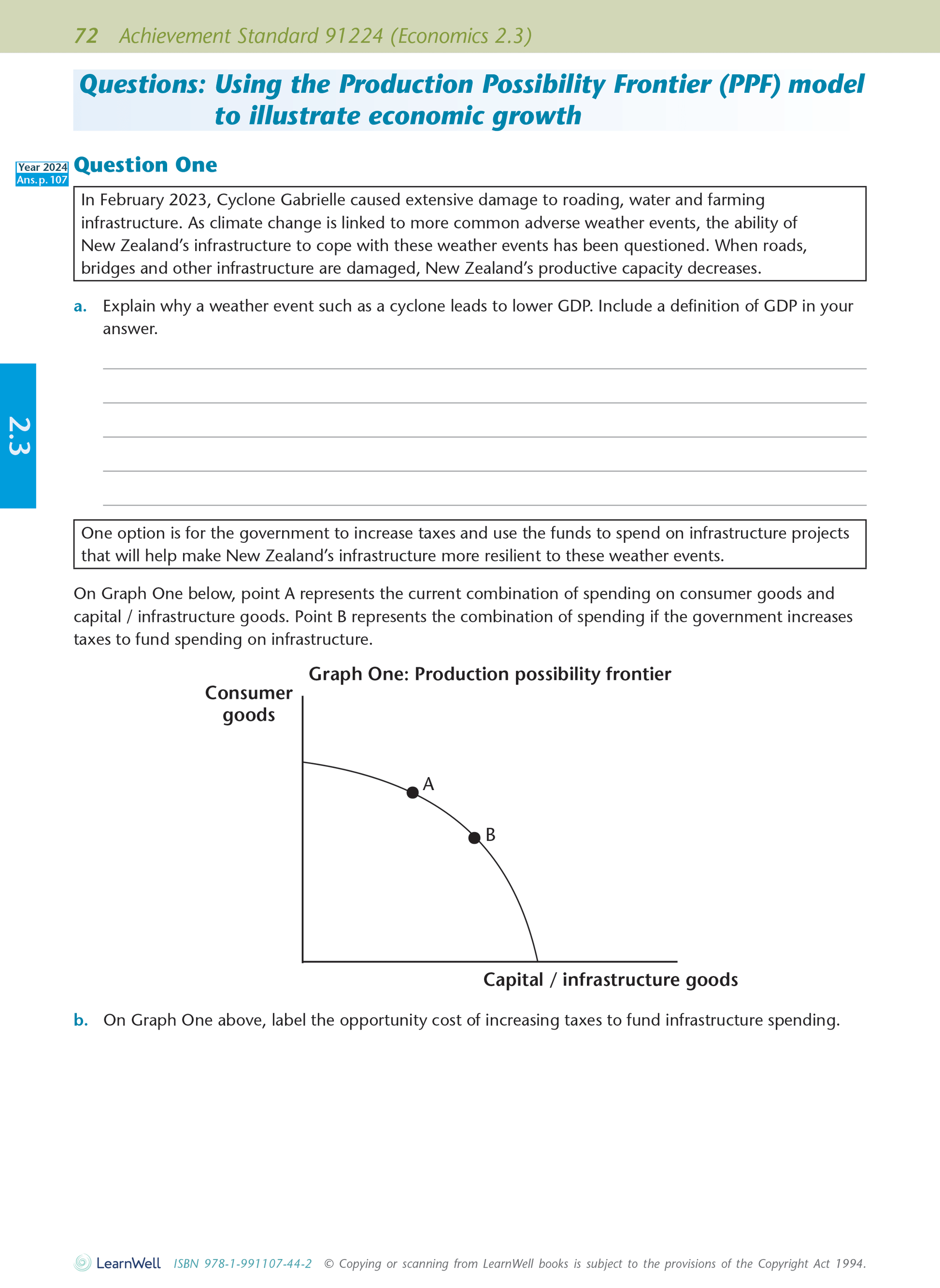 72 Achievement Standard 91224 (Economics 2.3)

Questions: Using the Production Possibility Frontier (PPF) model to illustrate economic growth

Year 2024
Ans. p. 107

Question One

In February 2023, Cyclone Gabrielle caused extensive damage to roading, water and farming infrastructure. As climate change is linked to more common adverse weather events, the ability of New Zealand's infrastructure to cope with these weather events has been questioned. When roads, bridges and other infrastructure are damaged, New Zealand's productive capacity decreases.

a. Explain why a weather event such as a cyclone leads to lower GDP. Include a definition of GDP in your answer.

2.3

One option is for the government to increase taxes and use the funds to spend on infrastructure projects that will help make New Zealand's infrastructure more resilient to these weather events.

On Graph One below, point A represents the current combination of spending on consumer goods and capital / infrastructure goods. Point B represents the combination of spending if the government increases taxes to fund spending on infrastructure.

Graph One: Production possibility frontier

Consumer goods

A

B

Capital / infrastructure goods

b. On Graph One above, label the opportunity cost of increasing taxes to fund infrastructure spending.

LearnWell ISBN 978-1-991107-44-2 © Copying or scanning from LearnWell books is subject to the provisions of the Copyright Act 1994.